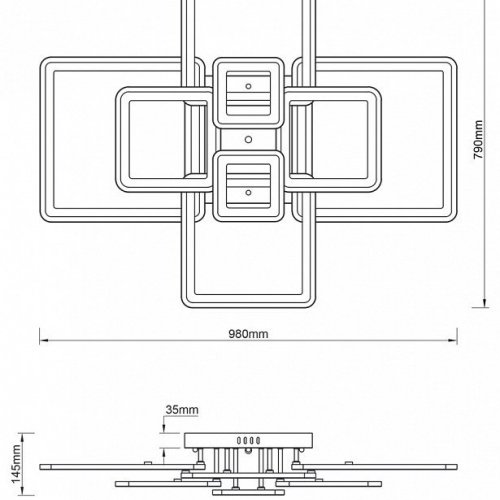 790mm

980mm

35mm

145mm